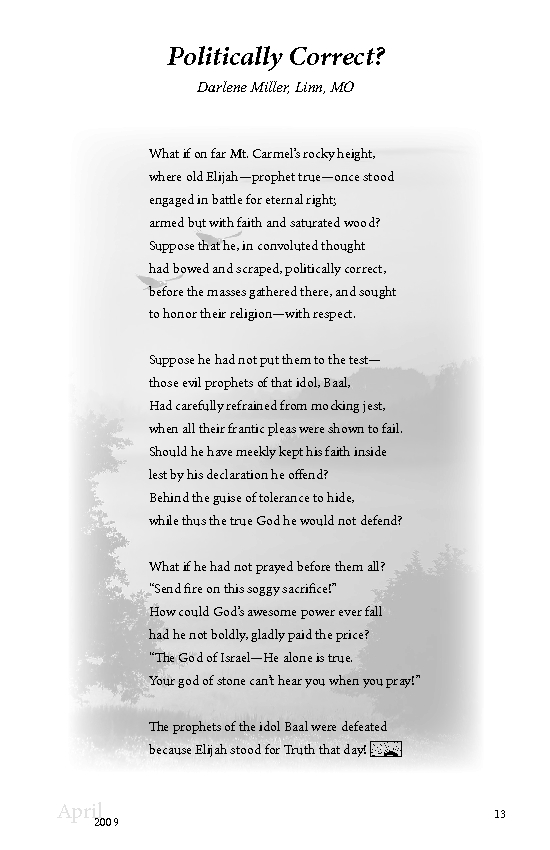 Politically Correct?

Darlene Miller, Linn, MO

What if on far Mt. Carmel's rocky height, where old Elijah—prophet true—once stood engaged in battle for eternal right; armed but with faith and saturated wood? Suppose that he, in convoluted thought had bowed and scraped, politically correct, before the masses gathered there, and sought to honor their religion—with respect.

Suppose he had not put them to the test— those evil prophets of that idol, Baal, Had carefully refrained from mocking jest, when all their frantic pleas were shown to fail. Should he have meekly kept his faith inside lest by his declaration he offend? Behind the guise of tolerance to hide, while thus the true God he would not defend?

What if he had not prayed before them all? "Send fire on this soggy sacrifice!" How could God's awesome power ever fall had he not boldly, gladly paid the price? "The God of Israel—He alone is true. Your god of stone can't hear you when you pray!"

The prophets of the idol Baal were defeated because Elijah stood for Truth that day!

April 2009

13